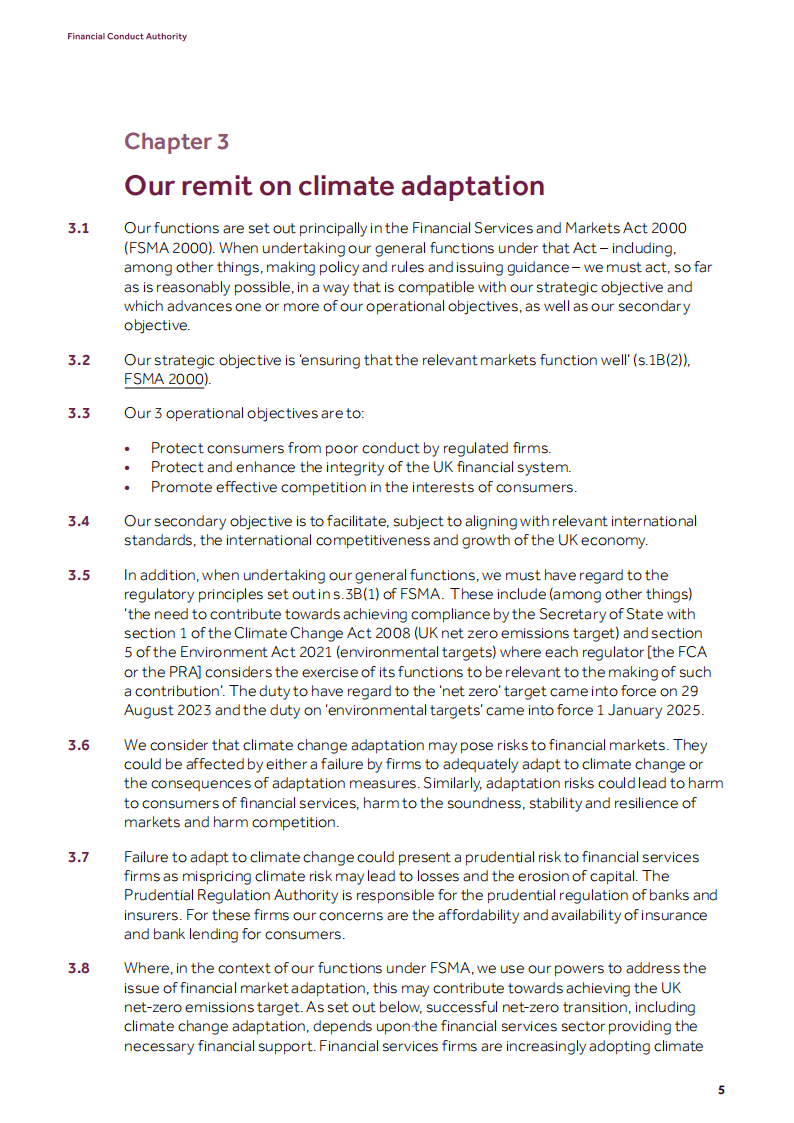 Financial Conduct Authority

Chapter 3

Our remit on climate adaptation

3.1 Our functions are set out principally in the Financial Services and Markets Act 2000 (FSMA 2000). When undertaking our general functions under that Act – including, among other things, making policy and rules and issuing guidance – we must act, so far as is reasonably possible, in a way that is compatible with our strategic objective and which advances one or more of our operational objectives, as well as our secondary objective.

3.2 Our strategic objective is 'ensuring that the relevant markets function well' (s.1B(2)), FSMA 2000).

3.3 Our 3 operational objectives are to:

• Protect consumers from poor conduct by regulated firms.
• Protect and enhance the integrity of the UK financial system.
• Promote effective competition in the interests of consumers.

3.4 Our secondary objective is to facilitate, subject to aligning with relevant international standards, the international competitiveness and growth of the UK economy.

3.5 In addition, when undertaking our general functions, we must have regard to the regulatory principles set out in s.3B(1) of FSMA. These include (among other things) 'the need to contribute towards achieving compliance by the Secretary of State with section 1 of the Climate Change Act 2008 (UK net zero emissions target) and section 5 of the Environment Act 2021 (environmental targets) where each regulator [the FCA or the PRA] considers the exercise of its functions to be relevant to the making of such a contribution'. The duty to have regard to the 'net zero' target came into force on 29 August 2023 and the duty on 'environmental targets' came into force 1 January 2025.

3.6 We consider that climate change adaptation may pose risks to financial markets. They could be affected by either a failure by firms to adequately adapt to climate change or the consequences of adaptation measures. Similarly, adaptation risks could lead to harm to consumers of financial services, harm to the soundness, stability and resilience of markets and harm competition.

3.7 Failure to adapt to climate change could present a prudential risk to financial services firms as mispricing climate risk may lead to losses and the erosion of capital. The Prudential Regulation Authority is responsible for the prudential regulation of banks and insurers. For these firms our concerns are the affordability and availability of insurance and bank lending for consumers.

3.8 Where, in the context of our functions under FSMA, we use our powers to address the issue of financial market adaptation, this may contribute towards achieving the UK net-zero emissions target. As set out below, successful net-zero transition, including climate change adaptation, depends upon the financial services sector providing the necessary financial support. Financial services firms are increasingly adopting climate

5